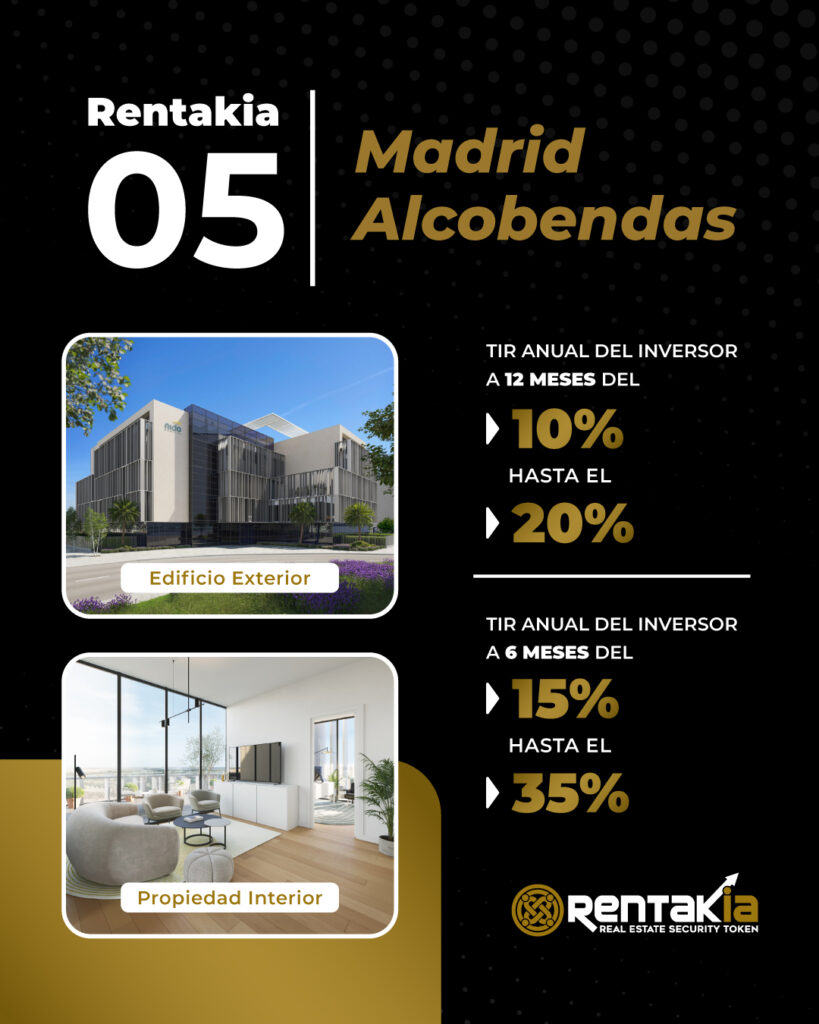 Rentakia
05

Madrid
Alcobendas

Edificio Exterior

Propiedad Interior

TIR ANUAL DEL INVERSOR A 12 MESES DEL

10%

HASTA EL

20%

TIR ANUAL DEL INVERSOR A 6 MESES DEL

15%

HASTA EL

35%

RENTAKIA
REAL ESTATE SECURITY TOKEN